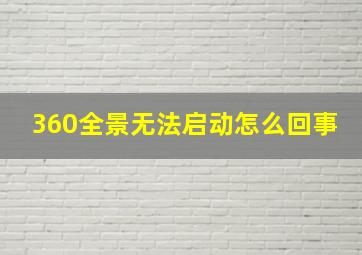 360全景无法启动怎么回事